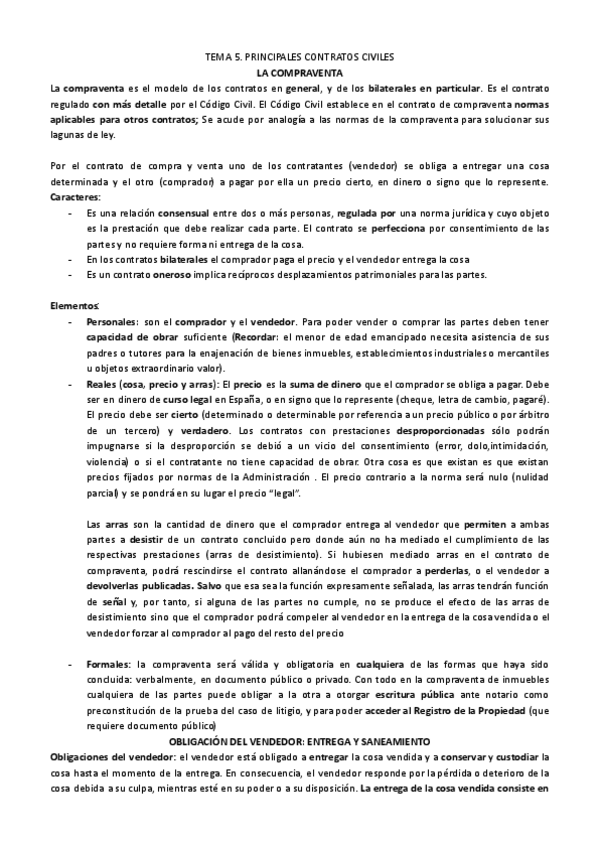 TEMA 5. PRINCIPALES CONTRATOS CIVILES
LA COMPRAVENTA

La compraventa es el modelo de los contratos en general, y de los bilaterales en particular. Es el contrato regulado con más detalle por el Código Civil. El Código Civil establece en el contrato de compraventa normas aplicables para otros contratos; Se acude por analogía a las normas de la compraventa para solucionar sus lagunas de ley.

Por el contrato de compra y venta uno de los contratantes (vendedor) se obliga a entregar una cosa determinada y el otro (comprador) a pagar por ella un precio cierto, en dinero o signo que lo represente.
Caracteres:
- Es una relación consensual entre dos o más personas, regulada por una norma jurídica y cuyo objeto es la prestación que debe realizar cada parte. El contrato se perfecciona por consentimiento de las partes y no requiere forma ni entrega de la cosa.
- En los contratos bilaterales el comprador paga el precio y el vendedor entrega la cosa
- Es un contrato oneroso implica recíprocos desplazamientos patrimoniales para las partes.

Elementos:
- Personales: son el comprador y el vendedor. Para poder vender o comprar las partes deben tener capacidad de obrar suficiente (Recordar: el menor de edad emancipado necesita asistencia de sus padres o tutores para la enajenación de bienes inmuebles, establecimientos industriales o mercantiles u objetos extraordinario valor).
- Reales (cosa, precio y arras): El precio es la suma de dinero que el comprador se obliga a pagar. Debe ser en dinero de curso legal en España, o en signo que lo represente (cheque, letra de cambio, pagaré). El precio debe ser cierto (determinado o determinable por referencia a un precio público o por árbitro de un tercero) y verdadero. Los contratos con prestaciones desproporcionadas sólo podrán impugnarse si la desproporción se debió a un vicio del consentimiento (error, dolo,intimidación, violencia) o si el contratante no tiene capacidad de obrar. Otra cosa es que existan es que existan precios fijados por normas de la Administración . El precio contrario a la norma será nulo (nulidad parcial) y se pondrá en su lugar el precio "legal".

Las arras son la cantidad de dinero que el comprador entrega al vendedor que permiten a ambas partes a desistir de un contrato concluido pero donde aún no ha mediado el cumplimiento de las respectivas prestaciones (arras de desistimiento). Si hubiesen mediado arras en el contrato de compraventa, podrá rescindirse el contrato allanándose el comprador a perderlas, o el vendedor a devolverlas publicadas. Salvo que esa sea la función expresamente señalada, las arras tendrán función de señal y, por tanto, si alguna de las partes no cumple, no se produce el efecto de las arras de desistimiento sino que el comprador podrá compeler al vendedor en la entrega de la cosa vendida o el vendedor forzar al comprador al pago del resto del precio

- Formales: la compraventa será válida y obligatoria en cualquiera de las formas que haya sido concluida: verbalmente, en documento público o privado. Con todo en la compraventa de inmuebles cualquiera de las partes puede obligar a la otra a otorgar escritura pública ante notario como preconstitución de la prueba del caso de litigio, y para poder acceder al Registro de la Propiedad (que requiere documento público)

OBLIGACIÓN DEL VENDEDOR: ENTREGA Y SANEAMIENTO
Obligaciones del vendedor: el vendedor está obligado a entregar la cosa vendida y a conservar y custodiar la cosa hasta el momento de la entrega. En consecuencia, el vendedor responde por la pérdida o deterioro de la cosa debida a su culpa, mientras esté en su poder o a su disposición. La entrega de la cosa vendida consiste en